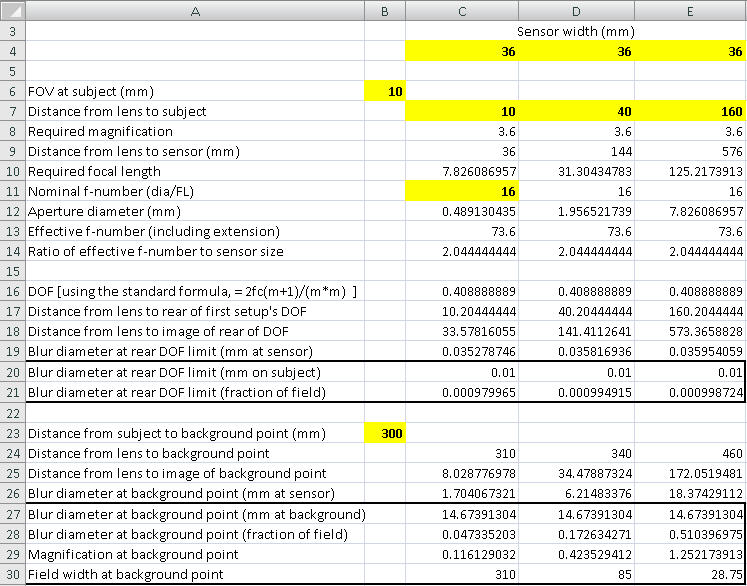 |  | A | B | C | D | E |
|---|---|---|---|---|---|
| 3 |  |  | Sensor width (mm) |  |  |
| 4 |  |  | 36 | 36 | 36 |
| 5 |  |  |  |  |  |
| 6 | FOV at subject (mm) | 10 |  |  |  |
| 7 | Distance from lens to subject |  | 10 | 40 | 160 |
| 8 | Required magnification |  | 3.6 | 3.6 | 3.6 |
| 9 | Distance from lens to sensor (mm) |  | 36 | 144 | 576 |
| 10 | Required focal length |  | 7.826086957 | 31.30434783 | 125.2173913 |
| 11 | Nominal f-number (dia/FL) |  | 16 | 16 | 16 |
| 12 | Aperture diameter (mm) |  | 0.489130435 | 1.956521739 | 7.826086957 |
| 13 | Effective f-number (including extension) |  | 73.6 | 73.6 | 73.6 |
| 14 | Ratio of effective f-number to sensor size |  | 2.044444444 | 2.044444444 | 2.044444444 |
| 15 |  |  |  |  |  |
| 16 | DOF [using the standard formula, = 2fc(m+1)/(m*m) ] |  | 0.408888889 | 0.408888889 | 0.408888889 |
| 17 | Distance from lens to rear of first setup's DOF |  | 10.20444444 | 40.20444444 | 160.2044444 |
| 18 | Distance from lens to image of rear of DOF |  | 33.57816055 | 141.4112641 | 573.3658828 |
| 19 | Blur diameter at rear DOF limit (mm at sensor) |  | 0.035278746 | 0.035816936 | 0.035954059 |
| 20 | Blur diameter at rear DOF limit (mm on subject) |  | 0.01 | 0.01 | 0.01 |
| 21 | Blur diameter at rear DOF limit (fraction of field) |  | 0.000979965 | 0.000994915 | 0.000998724 |
| 22 |  |  |  |  |  |
| 23 | Distance from subject to background point (mm) | 300 |  |  |  |
| 24 | Distance from lens to background point |  | 310 | 340 | 460 |
| 25 | Distance from lens to image of background point |  | 8.028776978 | 34.47887324 | 172.0519481 |
| 26 | Blur diameter at background point (mm at sensor) |  | 1.704067321 | 6.21483376 | 18.37429112 |
| 27 | Blur diameter at background point (mm at background) |  | 14.67391304 | 14.67391304 | 14.67391304 |
| 28 | Blur diameter at background point (fraction of field) |  | 0.047335203 | 0.172634271 | 0.510396975 |
| 29 | Magnification at background point |  | 0.116129032 | 0.423529412 | 1.252173913 |
| 30 | Field width at background point |  | 310 | 85 | 28.75 |